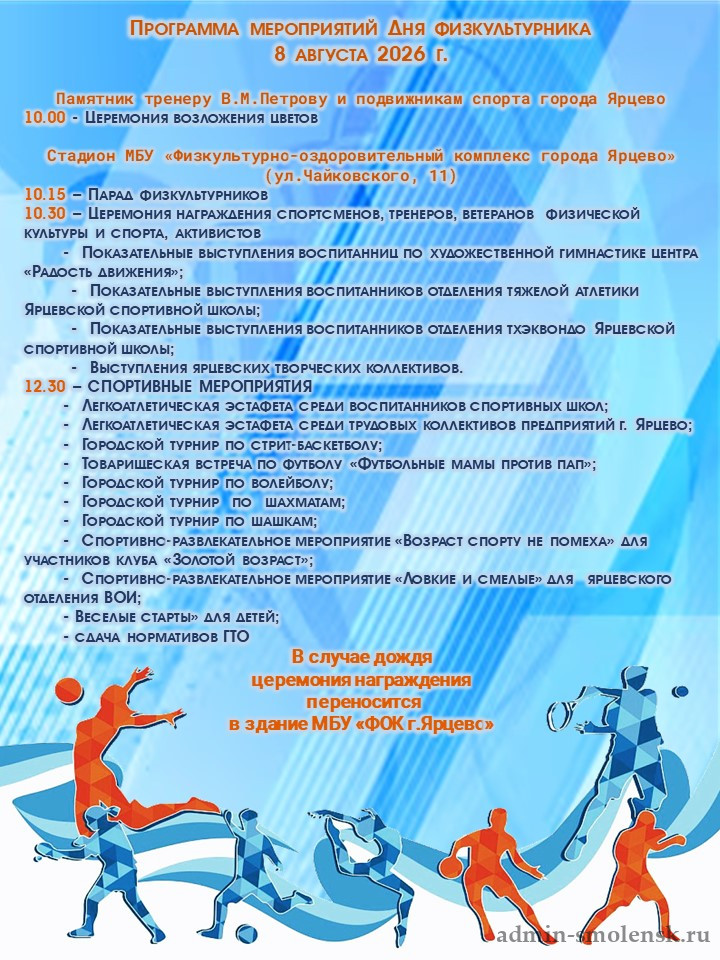 Программа мероприятий Дня физкультурника
8 августа 2026 г.

Памятник тренеру В.М.Петрову и подвижникам спорта города Ярцево
10.00 - Церемония возложения цветов

Стадион МБУ «Физкультурно-оздоровительный комплекс города Ярцево»
(ул.Чайковского, 11)
10.15 – Парад физкультурников
10.30 – Церемония награждения спортсменов, тренеров, ветеранов физической культуры и спорта, активистов
- Показательные выступления воспитанниц по художественной гимнастике центра «Радость движения»;
- Показательные выступления воспитанников отделения тяжелой атлетики Ярцевской спортивной школы;
- Показательные выступления воспитанников отделения тхэквондо Ярцевской спортивной школы;
- Выступления ярцевских творческих коллективов.
12.30 – СПОРТИВНЫЕ МЕРОПРИЯТИЯ
- Легкоатлетическая эстафета среди воспитанников спортивных школ;
- Легкоатлетическая эстафета среди трудовых коллективов предприятий г. Ярцево;
- Городской турнир по стрит-баскетболу;
- Товарищеская встреча по футболу «Футбольные мамы против пап»;
- Городской турнир по волейболу;
- Городской турнир по шахматам;
- Городской турнир по шашкам;
- Спортивно-развлекательное мероприятие «Возраст спорту не помеха» для участников клуба «Золотой возраст»;
- Спортивно-развлекательное мероприятие «Ловкие и смелые» для ярцевского отделения ВОИ;
- Веселые старты» для детей;
- сдача нормативов ГТО

В случае дождя
церемония награждения
переносится
в здание МБУ «ФОК г.Ярцево»

admin-smolensk.ru